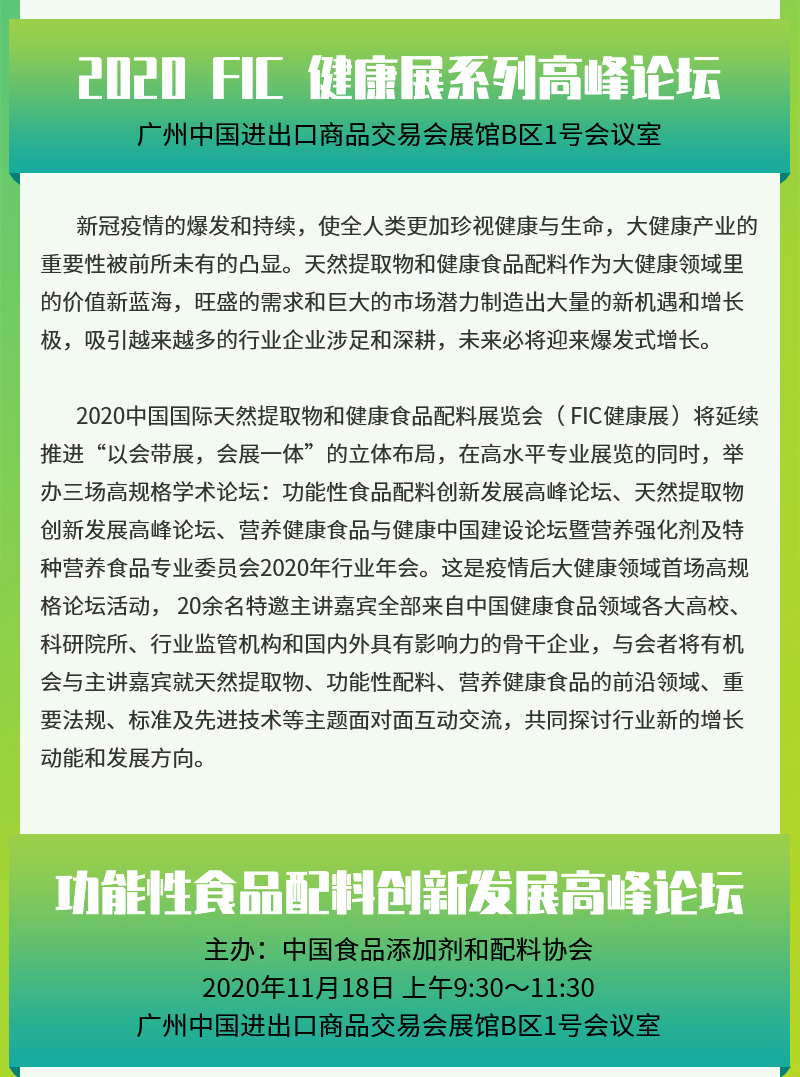 2020 FIC 健康展系列高峰论坛

广州中国进出口商品交易会展馆B区1号会议室

新冠疫情的爆发和持续，使全人类更加珍视健康与生命，大健康产业的重要性被前所未有的凸显。天然提取物和健康食品配料作为大健康领域里的价值新蓝海，旺盛的需求和巨大的市场潜力制造出大量的新机遇和增长极，吸引越来越多的行业企业涉足和深耕，未来必将迎来爆发式增长。

2020中国国际天然提取物和健康食品配料展览会（FIC健康展）将延续推进“以会带展，会展一体”的立体布局，在高水平专业展览的同时，举办三场高规格学术论坛：功能性食品配料创新发展高峰论坛、天然提取物创新发展高峰论坛、营养健康食品与健康中国建设论坛暨营养强化剂及特种营养食品专业委员会2020年行业年会。这是疫情后大健康领域首场高规格论坛活动，20余名特邀主讲嘉宾全部来自中国健康食品领域各大高校、科研院所、行业监管机构和国内外具有影响力的骨干企业，与会者将有机会与主讲嘉宾就天然提取物、功能性配料、营养健康食品的前沿领域、重要法规、标准及先进技术等主题面对面互动交流，共同探讨行业新的增长动能和发展方向。

功能性食品配料创新发展高峰论坛

主办：中国食品添加剂和配料协会
2020年11月18日 上午9:30～11:30
广州中国进出口商品交易会展馆B区1号会议室